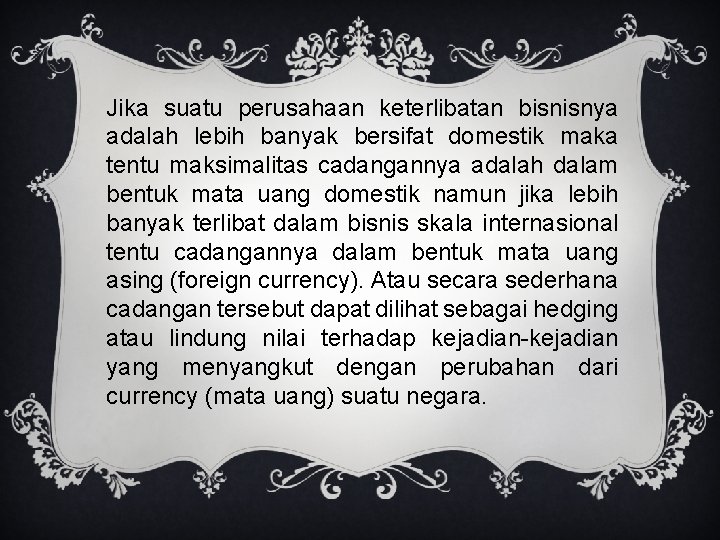 Jika suatu perusahaan keterlibatan bisnisnya adalah lebih banyak bersifat domestik maka tentu maksimalitas cadangannya adalah dalam bentuk mata uang domestik namun jika lebih banyak terlibat dalam bisnis skala internasional tentu cadangannya dalam bentuk mata uang asing (foreign currency). Atau secara sederhana cadangan tersebut dapat dilihat sebagai hedging atau lindung nilai terhadap kejadian-kejadian yang menyangkut dengan perubahan dari currency (mata uang) suatu negara.